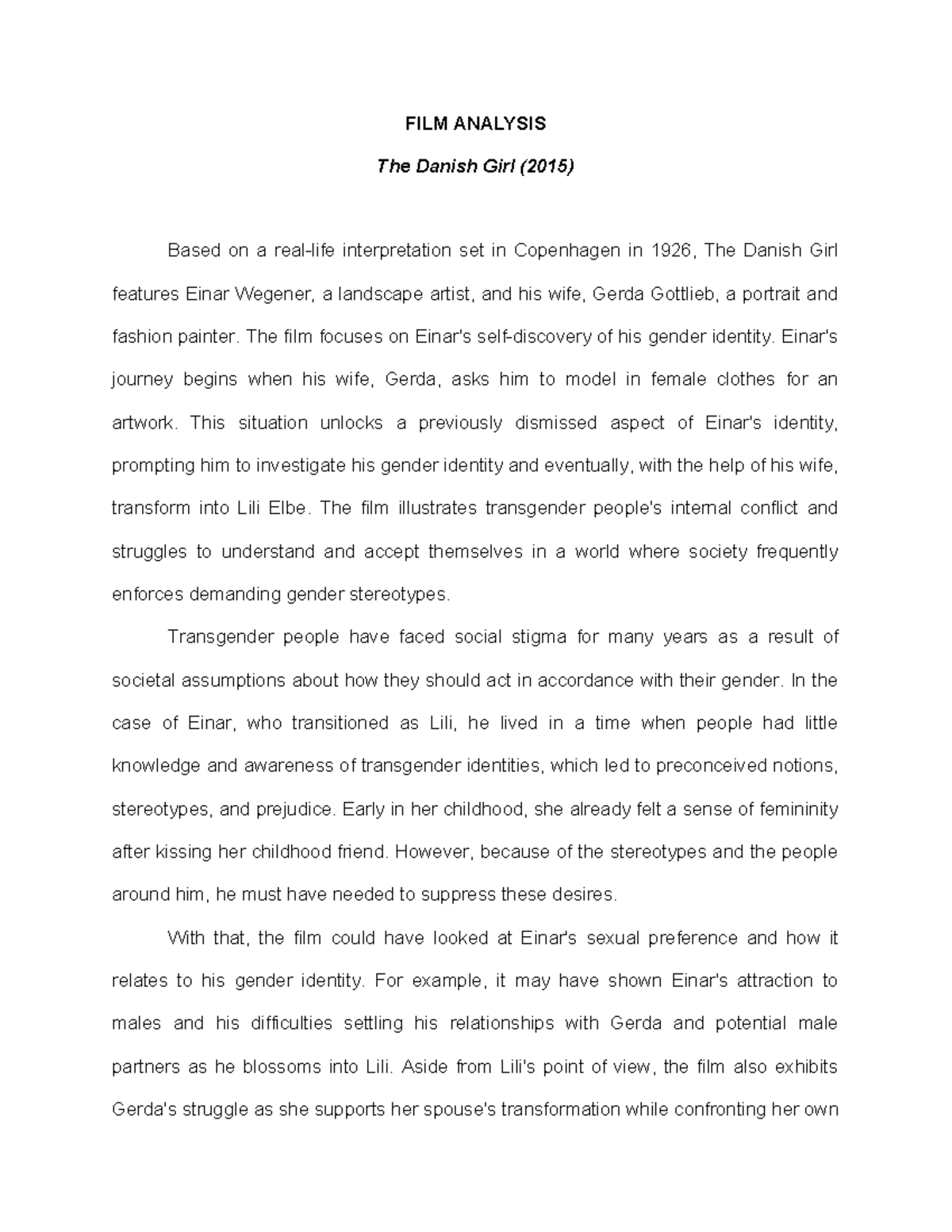 FILM ANALYSIS

The Danish Girl (2015)

Based on a real-life interpretation set in Copenhagen in 1926, The Danish Girl features Einar Wegener, a landscape artist, and his wife, Gerda Gottlieb, a portrait and fashion painter. The film focuses on Einar's self-discovery of his gender identity. Einar's journey begins when his wife, Gerda, asks him to model in female clothes for an artwork. This situation unlocks a previously dismissed aspect of Einar's identity, prompting him to investigate his gender identity and eventually, with the help of his wife, transform into Lili Elbe. The film illustrates transgender people's internal conflict and struggles to understand and accept themselves in a world where society frequently enforces demanding gender stereotypes.

Transgender people have faced social stigma for many years as a result of societal assumptions about how they should act in accordance with their gender. In the case of Einar, who transitioned as Lili, he lived in a time when people had little knowledge and awareness of transgender identities, which led to preconceived notions, stereotypes, and prejudice. Early in her childhood, she already felt a sense of femininity after kissing her childhood friend. However, because of the stereotypes and the people around him, he must have needed to suppress these desires.

With that, the film could have looked at Einar's sexual preference and how it relates to his gender identity. For example, it may have shown Einar's attraction to males and his difficulties settling his relationships with Gerda and potential male partners as he blossoms into Lili. Aside from Lili's point of view, the film also exhibits Gerda's struggle as she supports her spouse's transformation while confronting her own